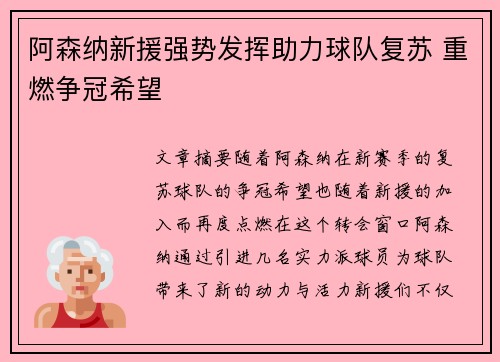 阿森纳新援强势发挥助力球队复苏 重燃争冠希望

文章摘要随着阿森纳在新赛季的复苏球队的争冠希望也随着新援的加入而再度点燃在这个转会窗口阿森纳通过引进几名实力派球员为球队带来了新的动力与活力新援们不仅